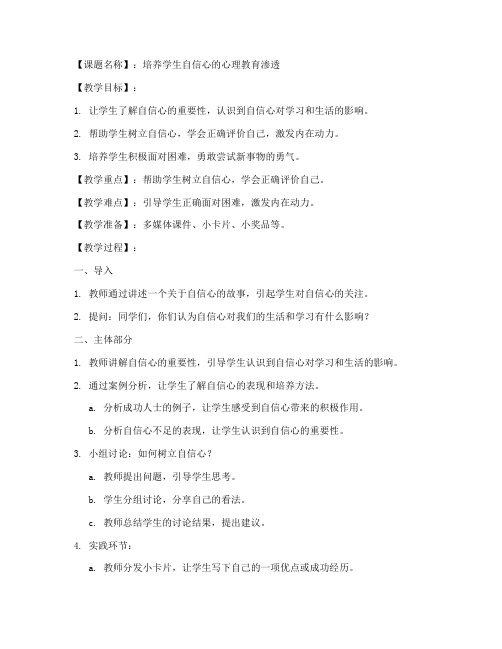 【课题名称】：培养学生自信心的心理教育渗透

【教学目标】：

1. 让学生了解自信心的重要性，认识到自信心对学习和生活的影响。

2. 帮助学生树立自信心，学会正确评价自己，激发内在动力。

3. 培养学生积极面对困难，勇敢尝试新事物的勇气。

【教学重点】：帮助学生树立自信心，学会正确评价自己。

【教学难点】：引导学生正确面对困难，激发内在动力。

【教学准备】：多媒体课件、小卡片、小奖品等。

【教学过程】：

一、导入

1. 教师通过讲述一个关于自信心的故事，引起学生对自信心的关注。

2. 提问：同学们，你们认为自信心对我们的生活和学习有什么影响？

二、主体部分

1. 教师讲解自信心的重要性，引导学生认识到自信心对学习和生活的影响。

2. 通过案例分析，让学生了解自信心的表现和培养方法。

a. 分析成功人士的例子，让学生感受到自信心带来的积极作用。

b. 分析自信心不足的表现，让学生认识到自信心的重要性。

3. 小组讨论：如何树立自信心？

a. 教师提出问题，引导学生思考。

b. 学生分组讨论，分享自己的看法。

c. 教师总结学生的讨论结果，提出建议。

4. 实践环节：

a. 教师分发小卡片，让学生写下自己的一项优点或成功经历。